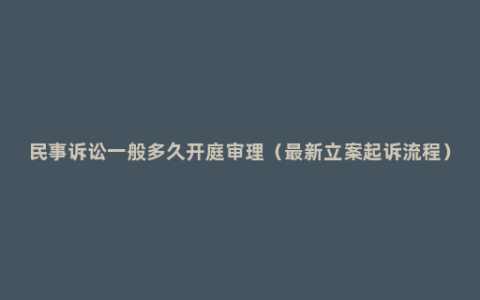 民事诉讼一般多久开庭审理（最新立案起诉流程）